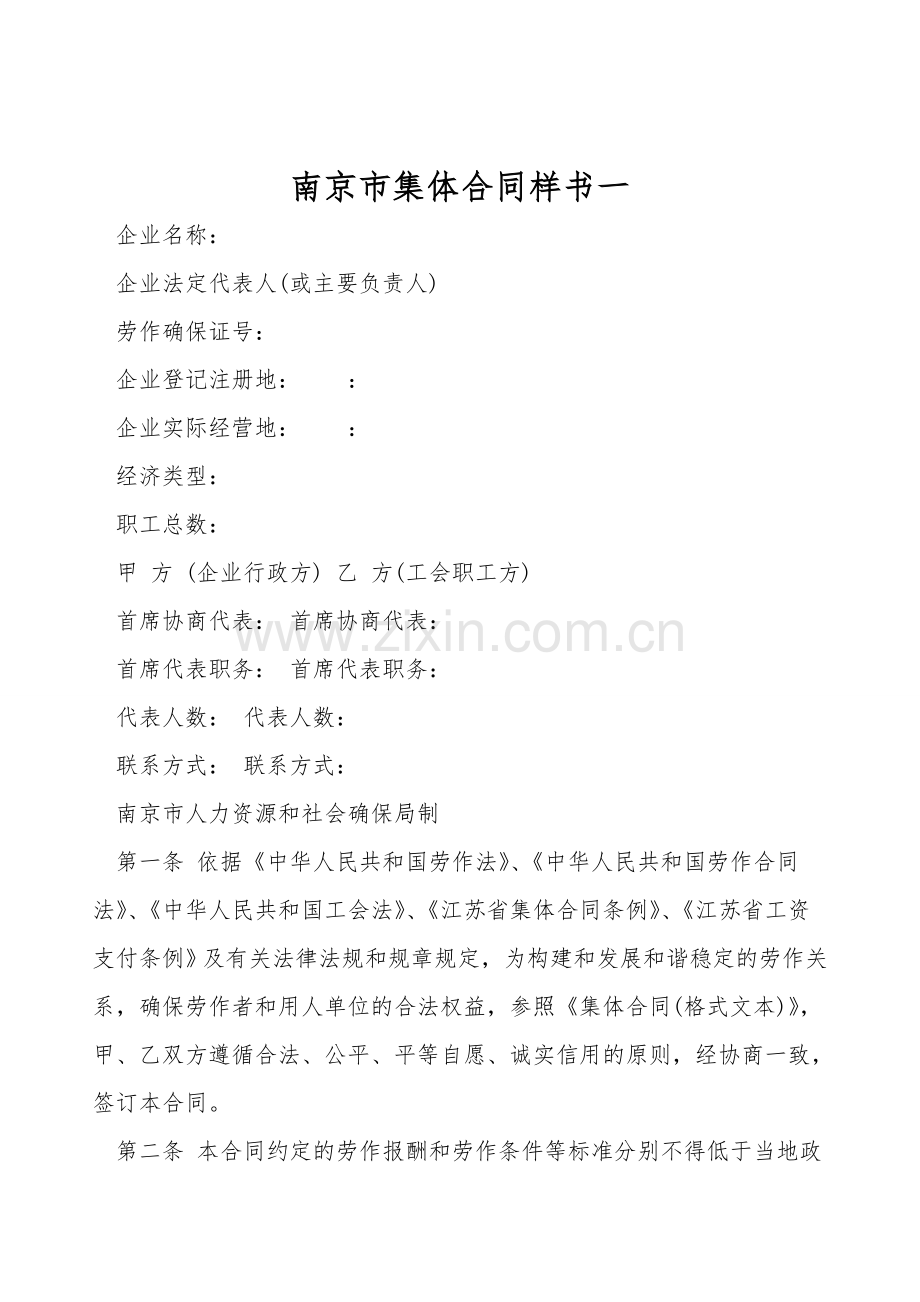 南京市集体合同样书一

企业名称：

企业法定代表人(或主要负责人)

劳作确保证号：

企业登记注册地：　　：

企业实际经营地：　　：

经济类型：

职工总数：

甲 方 (企业行政方) 乙 方(工会职工方)

首席协商代表： 首席协商代表：

首席代表职务： 首席代表职务：

代表人数： 代表人数：

联系方式： 联系方式：

南京市人力资源和社会确保局制

第一条 依据《中华人民共和国劳作法》、《中华人民共和国劳作合同法》、《中华人民共和国工会法》、《江苏省集体合同条例》、《江苏省工资支付条例》及有关法律法规和规章规定，为构建和发展和谐稳定的劳作关系，确保劳作者和用人单位的合法权益，参照《集体合同(格式文本)》，甲、乙双方遵循合法、公平、平等自愿、诚实信用的原则，经协商一致，签订本合同。

第二条 本合同约定的劳作报酬和劳作条件等标准分别不得低于当地政

www.zixin.com.cn